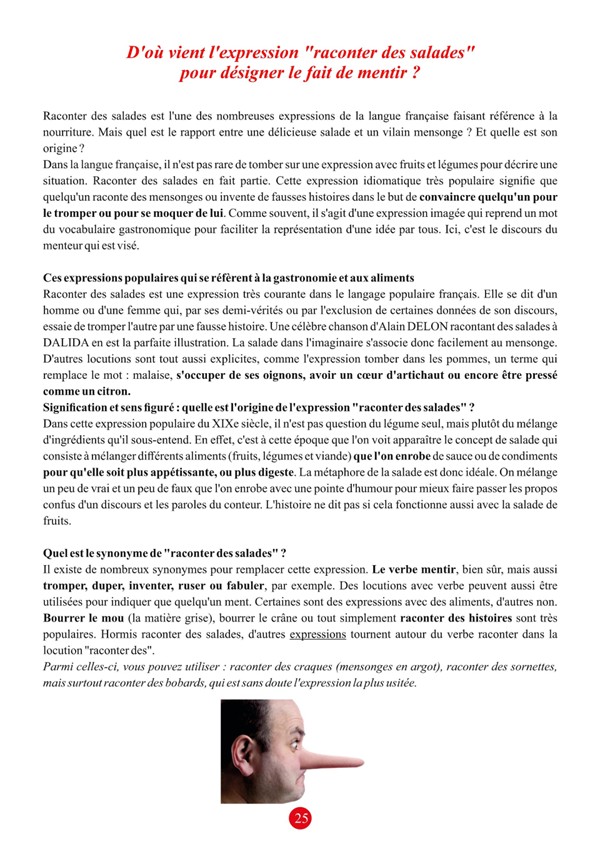 D'où vient l'expression "raconter des salades" pour désigner le fait de mentir ?

Raconter des salades est l'une des nombreuses expressions de la langue française faisant référence à la nourriture. Mais quel est le rapport entre une délicieuse salade et un vilain mensonge ? Et quelle est son origine ?
Dans la langue française, il n'est pas rare de tomber sur une expression avec fruits et légumes pour décrire une situation. Raconter des salades en fait partie. Cette expression idiomatique très populaire signifie que quelqu'un raconte des mensonges ou invente de fausses histoires dans le but de convaincre quelqu'un pour le tromper ou pour se moquer de lui. Comme souvent, il s'agit d'une expression imagée qui reprend un mot du vocabulaire gastronomique pour faciliter la représentation d'une idée par tous. Ici, c'est le discours du menteur qui est visé.

Ces expressions populaires qui se réfèrent à la gastronomie et aux aliments
Raconter des salades est une expression très courante dans le langage populaire français. Elle se dit d'un homme ou d'une femme qui, par ses demi-vérités ou par l'exclusion de certaines données de son discours, essaie de tromper l'autre par une fausse histoire. Une célèbre chanson d'Alain DELON racontant des salades à DALIDA en est la parfaite illustration. La salade dans l'imaginaire s'associe donc facilement au mensonge. D'autres locutions sont tout aussi explicites, comme l'expression tomber dans les pommes, un terme qui remplace le mot : malaise, s'occuper de ses oignons, avoir un cœur d'artichaut ou encore être pressé comme un citron.
Signification et sens figuré : quelle est l'origine de l'expression "raconter des salades" ?
Dans cette expression populaire du XIXe siècle, il n'est pas question du légume seul, mais plutôt du mélange d'ingrédients qu'il sous-entend. En effet, c'est à cette époque que l'on voit apparaître le concept de salade qui consiste à mélanger différents aliments (fruits, légumes et viande) que l'on enrobe de sauce ou de condiments pour qu'elle soit plus appétissante, ou plus digeste. La métaphore de la salade est donc idéale. On mélange un peu de vrai et un peu de faux que l'on enrobe avec une pointe d'humour pour mieux faire passer les propos confus d'un discours et les paroles du conteur. L'histoire ne dit pas si cela fonctionne aussi avec la salade de fruits.

Quel est le synonyme de "raconter des salades" ?
Il existe de nombreux synonymes pour remplacer cette expression. Le verbe mentir, bien sûr, mais aussi tromper, duper, inventer, ruser ou fabuler, par exemple. Des locutions avec verbe peuvent aussi être utilisées pour indiquer que quelqu'un ment. Certaines sont des expressions avec des aliments, d'autres non. Bourrer le mou (la matière grise), bourrer le crâne ou tout simplement raconter des histoires sont très populaires. Hormis raconter des salades, d'autres expressions tournent autour du verbe raconter dans la locution "raconter des".
Parmi celles-ci, vous pouvez utiliser : raconter des craques (mensonges en argot), raconter des sornettes, mais surtout raconter des bobards, qui est sans doute l'expression la plus usitée.

25